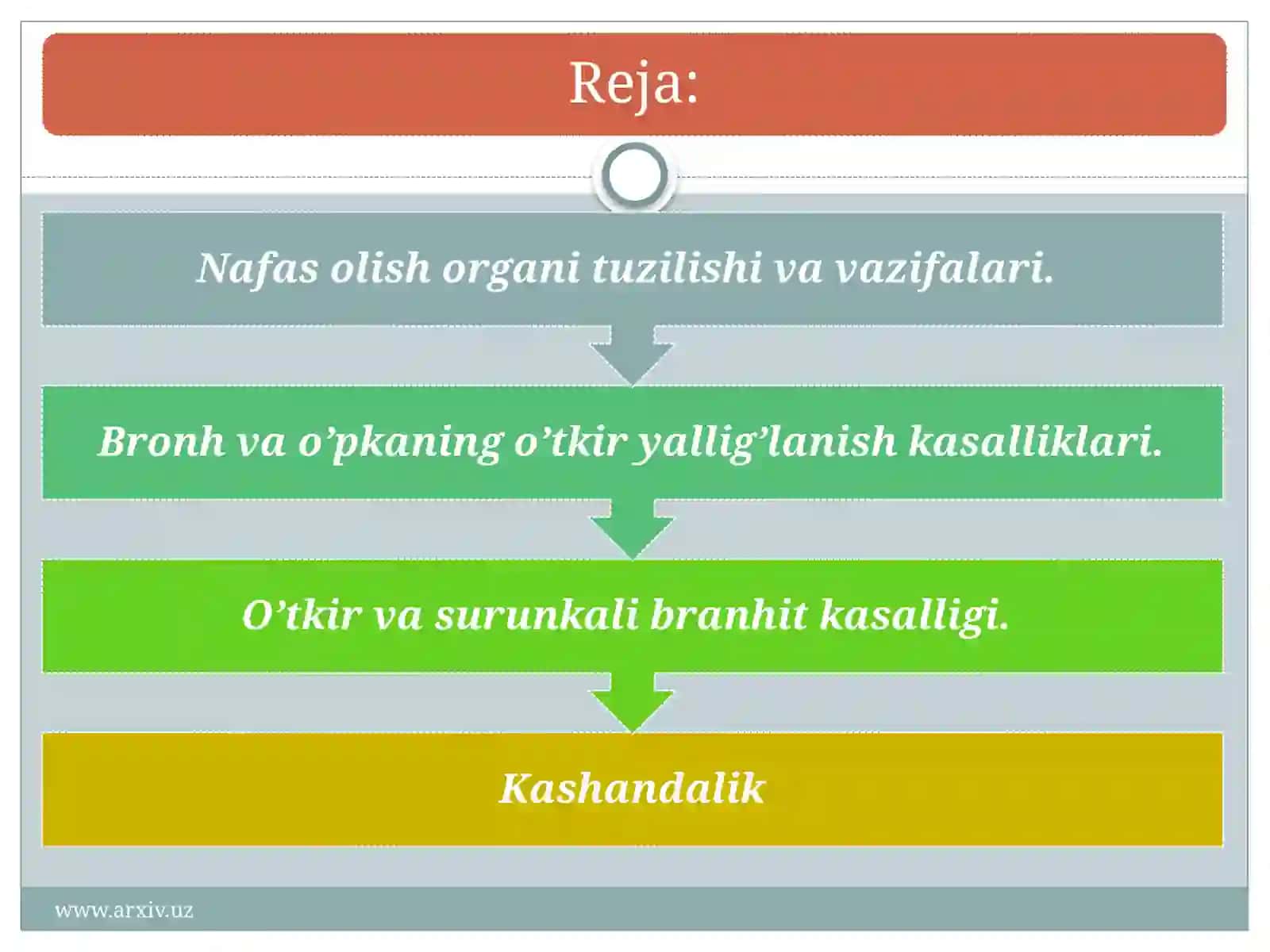 Reja:

Nafas olish organi tuzilishi va vazifalari.

Bronh va o’pkaning o’tkir yallig’lanish kasalliklari.

O’tkir va surunkali branhit kasalligi.

Kashandalik

www.arxiv.uz